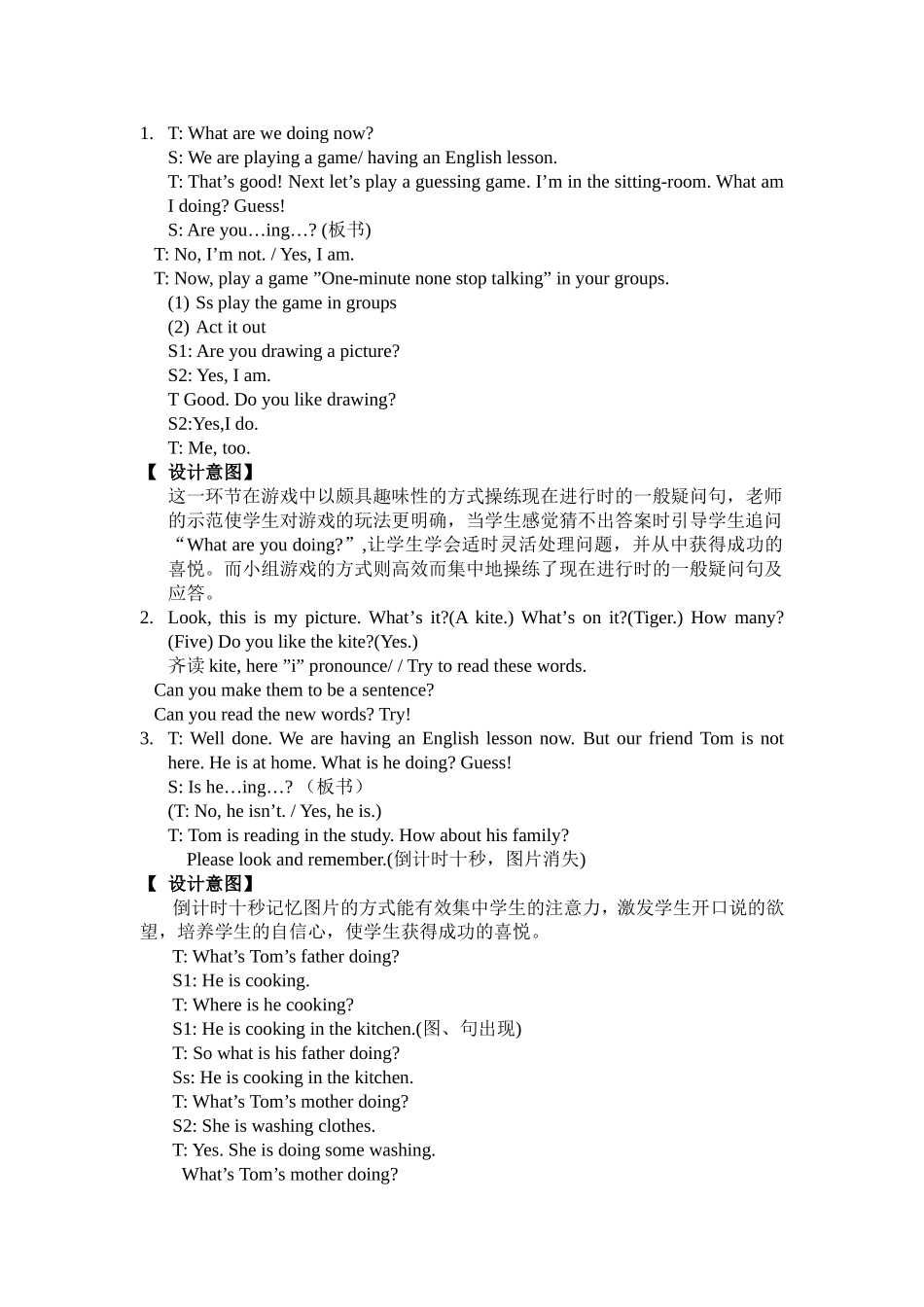 1. T: What are we doing now?
S: We are playing a game/ having an English lesson.
T: That’s good! Next let’s play a guessing game. I’m in the sitting-room. What am I doing? Guess!
S: Are you…ing…? (板书)
T: No, I’m not. / Yes, I am.
T: Now, play a game ”One-minute none stop talking” in your groups.
(1) Ss play the game in groups
(2) Act it out
S1: Are you drawing a picture?
S2: Yes, I am.
T Good. Do you like drawing?
S2:Yes,I do.
T: Me, too.
【 设计意图】
这一环节在游戏中以颇具趣味性的方式操练现在进行时的一般疑问句，老师的示范使学生对游戏的玩法更明确，当学生感觉猜不出答案时引导学生追问“What are you doing?”,让学生学会适时灵活处理问题，并从中获得成功的喜悦。而小组游戏的方式则高效而集中地操练了现在进行时的一般疑问句及应答。
2. Look, this is my picture. What’s it?(A kite.) What’s on it?(Tiger.) How many?(Five) Do you like the kite?(Yes.)
齐读 kite, here ”i” pronounce/ / Try to read these words.
Can you make them to be a sentence?
Can you read the new words? Try!
3. T: Well done. We are having an English lesson now. But our friend Tom is not here. He is at home. What is he doing? Guess!
S: Is he…ing…? （板书）
(T: No, he isn’t. / Yes, he is.)
T: Tom is reading in the study. How about his family?
Please look and remember.(倒计时十秒，图片消失)
【 设计意图】
倒计时十秒记忆图片的方式能有效集中学生的注意力，激发学生开口说的欲望，培养学生的自信心，使学生获得成功的喜悦。
T: What’s Tom’s father doing?
S1: He is cooking.
T: Where is he cooking?
S1: He is cooking in the kitchen.(图、句出现)
T: So what is his father doing?
Ss: He is cooking in the kitchen.
T: What’s Tom’s mother doing?
S2: She is washing clothes.
T: Yes. She is doing some washing.
What’s Tom’s mother doing?